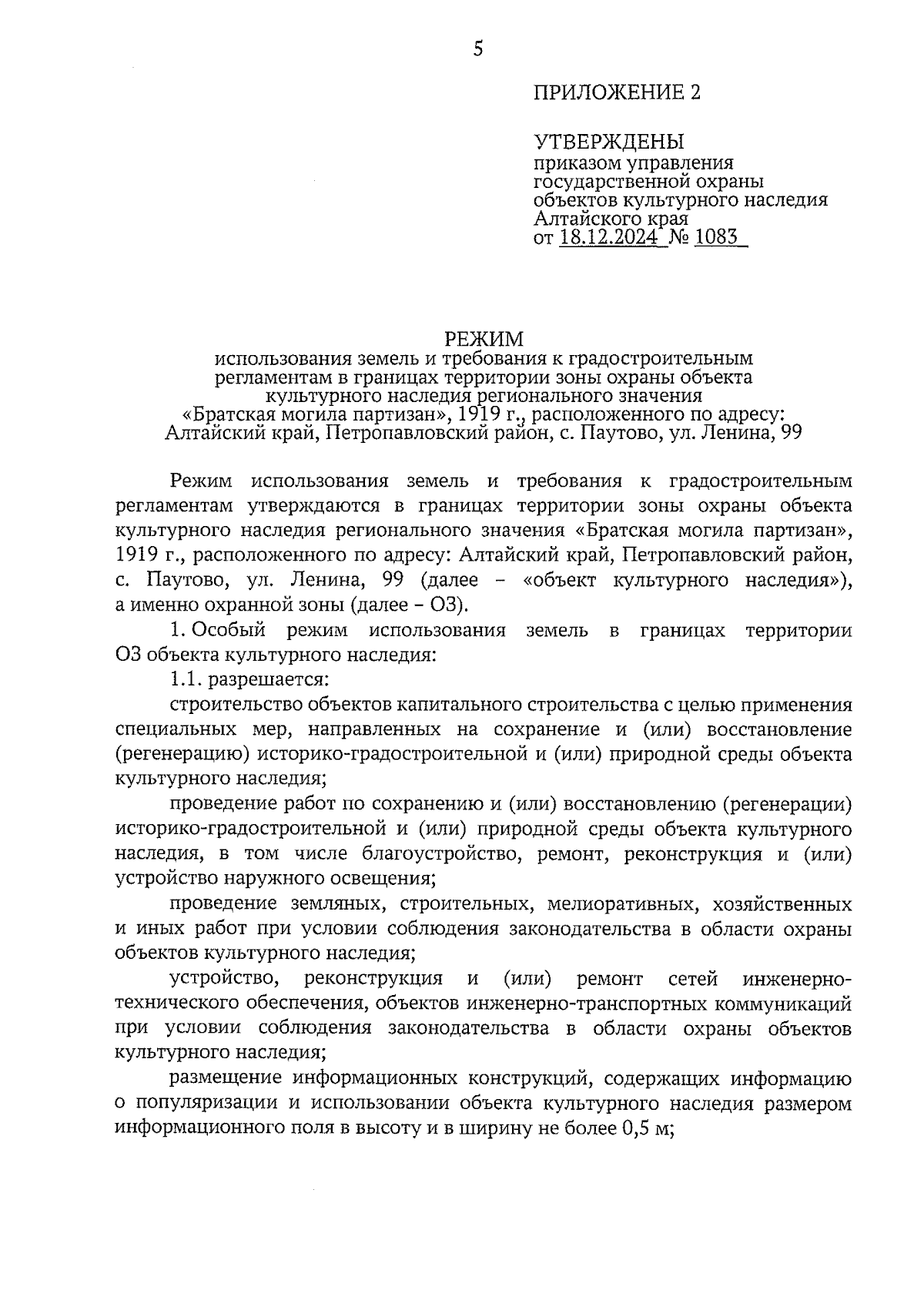 5

ПРИЛОЖЕНИЕ 2

УТВЕРЖДЕНЫ
приказом управления государственной охраны объектов культурного наследия Алтайского края
от 18.12.2024 № 1083

РЕЖИМ
использования земель и требования к градостроительным регламентам в границах территории зоны охраны объекта культурного наследия регионального значения «Братская могила партизан», 1919 г., расположенного по адресу: Алтайский край, Петропавловский район, с. Паутово, ул. Ленина, 99

Режим использования земель и требования к градостроительным регламентам утверждаются в границах территории зоны охраны объекта культурного наследия регионального значения «Братская могила партизан», 1919 г., расположенного по адресу: Алтайский край, Петропавловский район, с. Паутово, ул. Ленина, 99 (далее – «объект культурного наследия»), а именно охранной зоны (далее – ОЗ).

1. Особый режим использования земель в границах территории ОЗ объекта культурного наследия:

1.1. разрешается:

строительство объектов капитального строительства с целью применения специальных мер, направленных на сохранение и (или) восстановление (регенерацию) историко-градостроительной и (или) природной среды объекта культурного наследия;

проведение работ по сохранению и (или) восстановлению (регенерации) историко-градостроительной и (или) природной среды объекта культурного наследия, в том числе благоустройство, ремонт, реконструкция и (или) устройство наружного освещения;

проведение земляных, строительных, мелиоративных, хозяйственных и иных работ при условии соблюдения законодательства в области охраны объектов культурного наследия;

устройство, реконструкция и (или) ремонт сетей инженерно-технического обеспечения, объектов инженерно-транспортных коммуникаций при условии соблюдения законодательства в области охраны объектов культурного наследия;

размещение информационных конструкций, содержащих информацию о популяризации и использовании объекта культурного наследия размером информационного поля в высоту и в ширину не более 0,5 м;